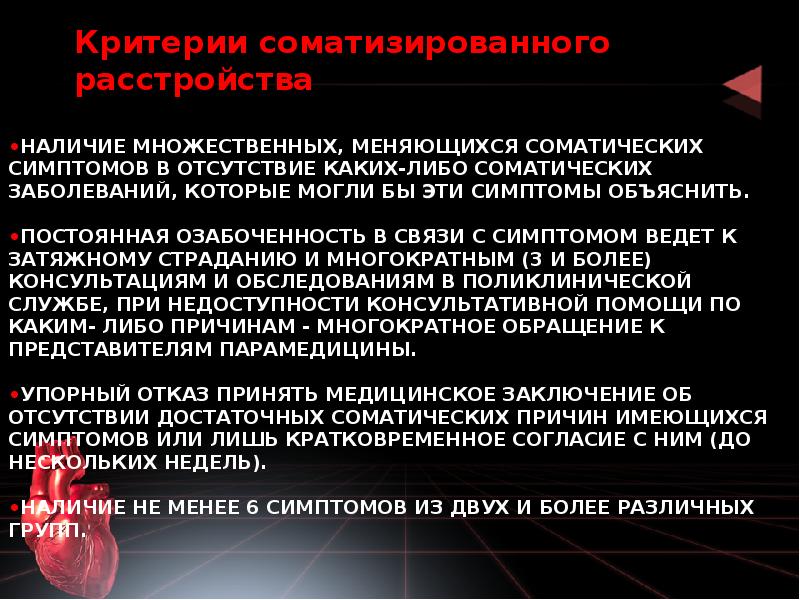 Критерии соматизированного расстройства

•НАЛИЧИЕ МНОЖЕСТВЕННЫХ, МЕНЯЮЩИХСЯ СОМАТИЧЕСКИХ СИМПТОМОВ В ОТСУТСТВИЕ КАКИХ-ЛИБО СОМАТИЧЕСКИХ ЗАБОЛЕВАНИЙ, КОТОРЫЕ МОГЛИ БЫ ЭТИ СИМПТОМЫ ОБЪЯСНИТЬ.

•ПОСТОЯННАЯ ОЗАБОЧЕННОСТЬ В СВЯЗИ С СИМПТОМОМ ВЕДЕТ К ЗАТЯЖНОМУ СТРАДАНИЮ И МНОГОКРАТНЫМ (3 И БОЛЕЕ) КОНСУЛЬТАЦИЯМ И ОБСЛЕДОВАНИЯМ В ПОЛИКЛИНИЧЕСКОЙ СЛУЖБЕ, ПРИ НЕДОСТУПНОСТИ КОНСУЛЬТАТИВНОЙ ПОМОЩИ ПО КАКИМ- ЛИБО ПРИЧИНАМ - МНОГОКРАТНОЕ ОБРАЩЕНИЕ К ПРЕДСТАВИТЕЛЯМ ПАРАМЕДИЦИНЫ.

•УПОРНЫЙ ОТКАЗ ПРИНЯТЬ МЕДИЦИНСКОЕ ЗАКЛЮЧЕНИЕ ОБ ОТСУТСТВИИ ДОСТАТОЧНЫХ СОМАТИЧЕСКИХ ПРИЧИН ИМЕЮЩИХСЯ СИМПТОМОВ ИЛИ ЛИШЬ КРАТКОВРЕМЕННОЕ СОГЛАСИЕ С НИМ (ДО НЕСКОЛЬКИХ НЕДЕЛЬ).

•НАЛИЧИЕ НЕ МЕНЕЕ 6 СИМПТОМОВ ИЗ ДВУХ И БОЛЕЕ РАЗЛИЧНЫХ ГРУПП.